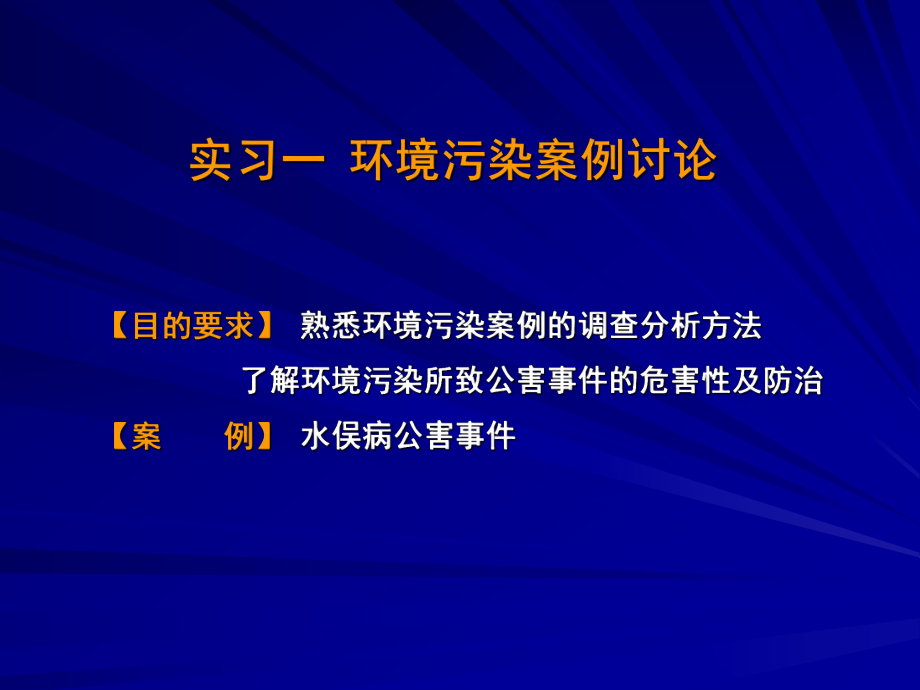 实习一 环境污染案例讨论

【目的要求】 熟悉环境污染案例的调查分析方法
了解环境污染所致公害事件的危害性及防治

【案 例】 水俣病公害事件